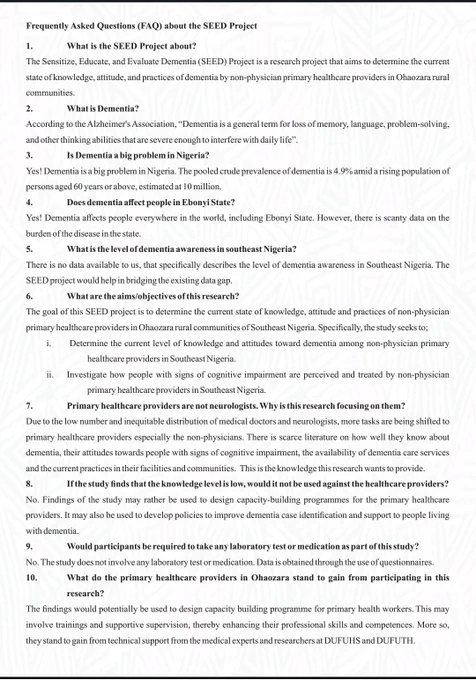 Frequently Asked Questions (FAQ) about the SEED Project

1. What is the SEED Project about?

The Sensitize, Educate, and Evaluate Dementia (SEED) Project is a research project that aims to determine the current state of knowledge, attitude, and practices of dementia by non-physician primary healthcare providers in Ohaozara rural communities.

2. What is Dementia?

According to the Alzheimer's Association, "Dementia is a general term for loss of memory, language, problem-solving, and other thinking abilities that are severe enough to interfere with daily life".

3. Is Dementia a big problem in Nigeria?

Yes! Dementia is a big problem in Nigeria. The pooled crude prevalence of dementia is 4.9% amid a rising population of persons aged 60 years or above, estimated at 10 million.

4. Does dementia affect people in Ebonyi State?

Yes! Dementia affects people everywhere in the world, including Ebonyi State. However, there is scanty data on the burden of the disease in the state.

5. What is the level of dementia awareness in southeast Nigeria?

There is no data available to us, that specifically describes the level of dementia awareness in Southeast Nigeria. The SEED project would help in bridging the existing data gap.

6. What are the aims/objectives of this research?

The goal of this SEED project is to determine the current state of knowledge, attitude and practices of non-physician primary healthcare providers in Ohaozara rural communities of Southeast Nigeria. Specifically, the study seeks to;

i. Determine the current level of knowledge and attitudes toward dementia among non-physician primary healthcare providers in Southeast Nigeria.

ii. Investigate how people with signs of cognitive impairment are perceived and treated by non-physician primary healthcare providers in Southeast Nigeria.

7. Primary healthcare providers are not neurologists. Why is this research focusing on them?

Due to the low number and inequitable distribution of medical doctors and neurologists, more tasks are being shifted to primary healthcare providers especially the non-physicians. There is scarce literature on how well they know about dementia, their attitudes towards people with signs of cognitive impairment, the availability of dementia care services and the current practices in their facilities and communities. This is the knowledge this research wants to provide.

8. If the study finds that the knowledge level is low, would it not be used against the healthcare providers?

No. Findings of the study may rather be used to design capacity-building programmes for the primary healthcare providers. It may also be used to develop policies to improve dementia case identification and support to people living with dementia.

9. Would participants be required to take any laboratory test or medication as part of this study?

No. The study does not involve any laboratory test or medication. Data is obtained through the use of questionnaires.

10. What do the primary healthcare providers in Ohaozara stand to gain from participating in this research?

The findings would potentially be used to design capacity building programme for primary health workers. This may involve trainings and supportive supervision, thereby enhancing their professional skills and competences. More so, they stand to gain from technical support from the medical experts and researchers at DUFUHS and DUFUTH.